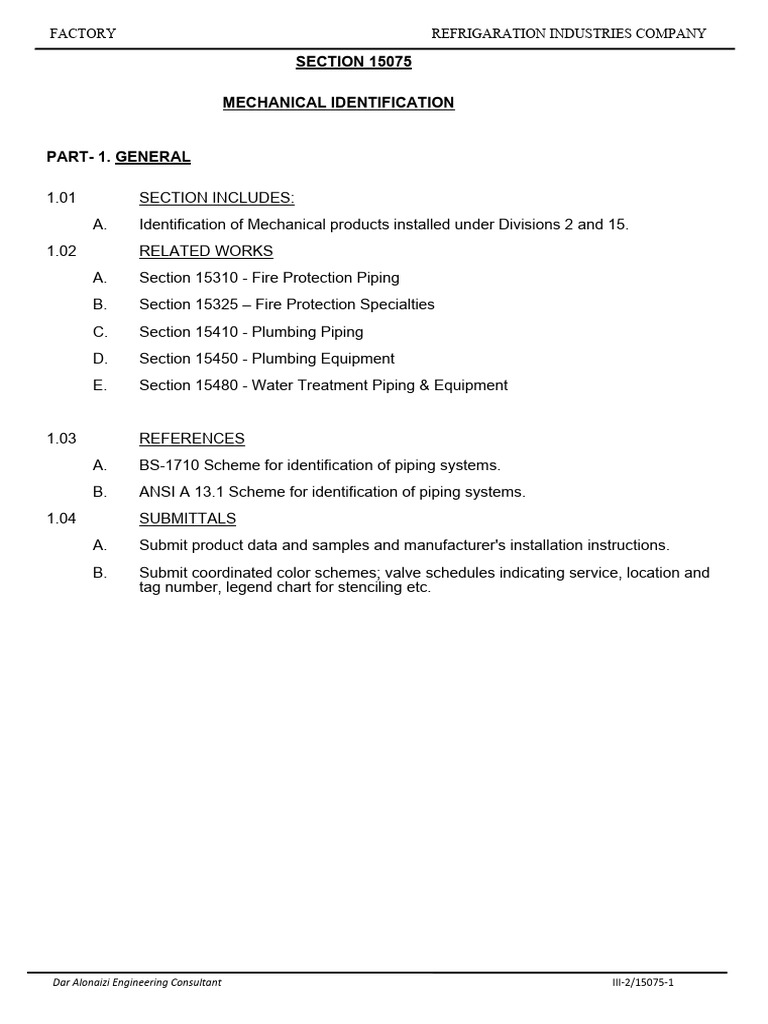 FACTORY REFRIGARATION INDUSTRIES COMPANY

SECTION 15075

MECHANICAL IDENTIFICATION

PART- 1. GENERAL

1.01 SECTION INCLUDES:

A. Identification of Mechanical products installed under Divisions 2 and 15.

1.02 RELATED WORKS

A. Section 15310 - Fire Protection Piping

B. Section 15325 – Fire Protection Specialties

C. Section 15410 - Plumbing Piping

D. Section 15450 - Plumbing Equipment

E. Section 15480 - Water Treatment Piping & Equipment

1.03 REFERENCES

A. BS-1710 Scheme for identification of piping systems.

B. ANSI A 13.1 Scheme for identification of piping systems.

1.04 SUBMITTALS

A. Submit product data and samples and manufacturer's installation instructions.

B. Submit coordinated color schemes; valve schedules indicating service, location and tag number, legend chart for stenciling etc.

Dar Alonaizi Engineering Consultant III-2/15075-1